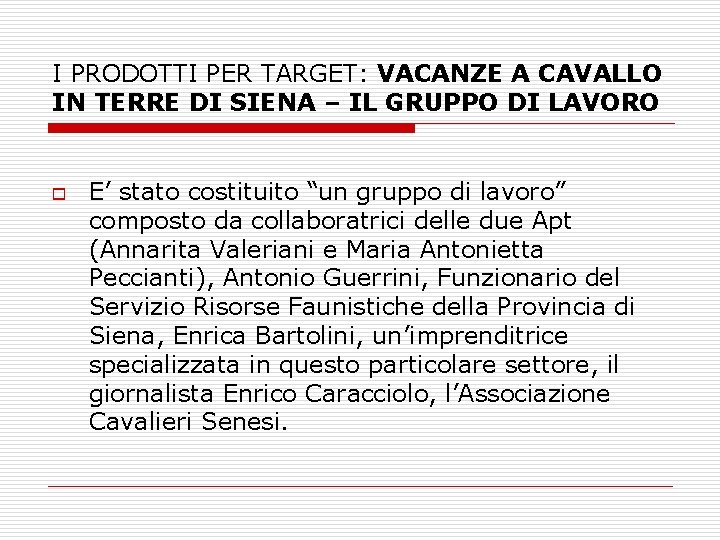 I PRODOTTI PER TARGET: VACANZE A CAVALLO IN TERRE DI SIENA – IL GRUPPO DI LAVORO

E’ stato costituito “un gruppo di lavoro” composto da collaboratrici delle due Apt (Annarita Valeriani e Maria Antonietta Peccianti), Antonio Guerrini, Funzionario del Servizio Risorse Faunistiche della Provincia di Siena, Enrica Bartolini, un’imprenditrice specializzata in questo particolare settore, il giornalista Enrico Caracciolo, l’Associazione Cavalieri Senesi.